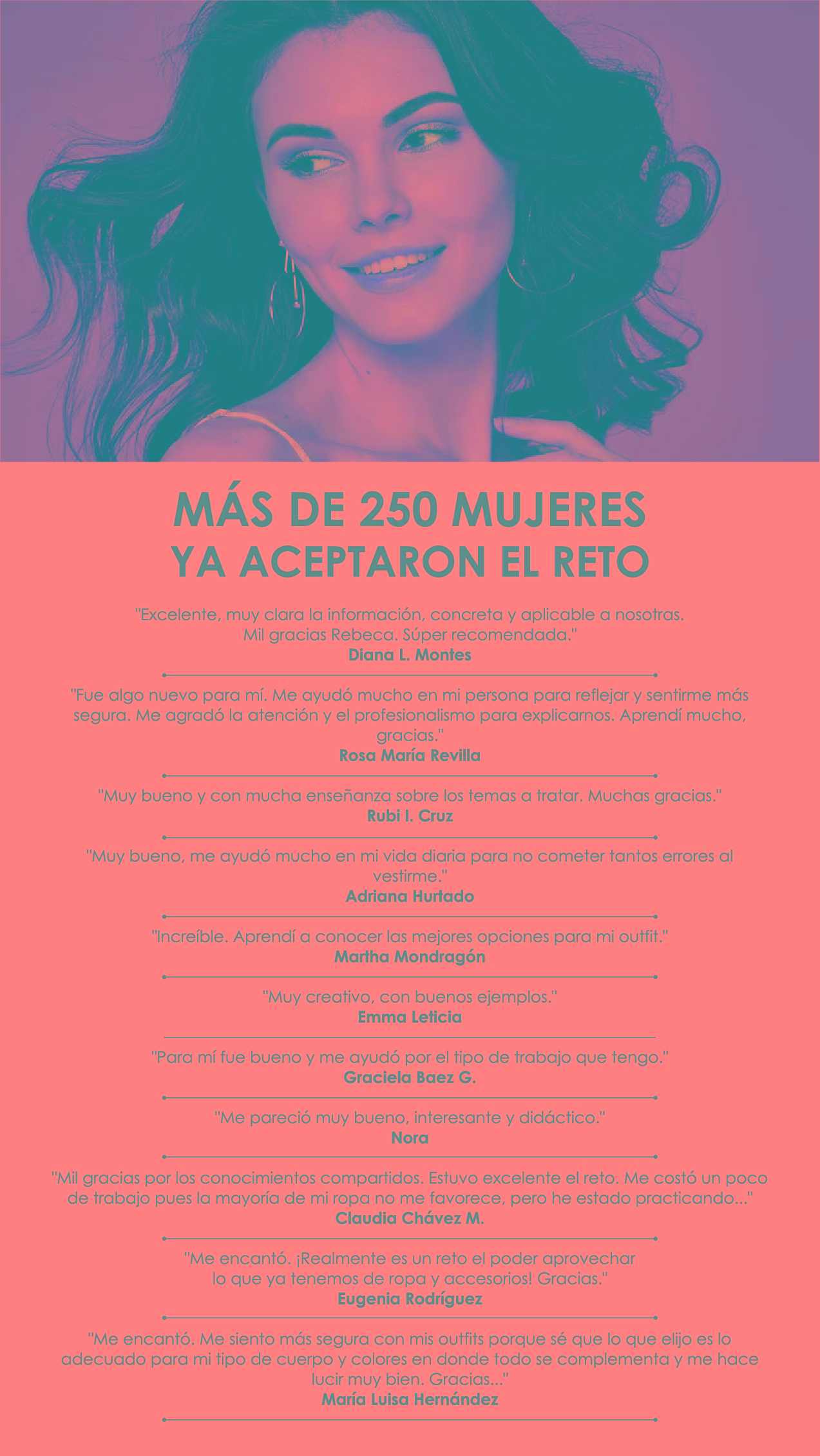 MÁS DE 250 MUJERES
YA ACEPTARON EL RETO

"Excelente, muy clara la información, concreta y aplicable a nosotras. Mil gracias Rebeca. Súper recomendada."
Diana L. Montes

"Fue algo nuevo para mí. Me ayudó mucho en mi persona para reflejar y sentirme más segura. Me agradó la atención y el profesionalismo para explicarnos. Aprendí mucho, gracias."
Rosa María Revilla

"Muy bueno y con mucha enseñanza sobre los temas a tratar. Muchas gracias."
Rubi I. Cruz

"Muy bueno, me ayudó mucho en mi vida diaria para no cometer tantos errores al vestirme."
Adriana Hurtado

"Increíble. Aprendí a conocer las mejores opciones para mi outfit."
Martha Mondragón

"Muy creativo, con buenos ejemplos."
Emma Leticia

"Para mí fue bueno y me ayudó por el tipo de trabajo que tengo."
Graciela Baez G.

"Me pareció muy bueno, interesante y didáctico."
Nora

"Mil gracias por los conocimientos compartidos. Estuvo excelente el reto. Me costó un poco de trabajo pues la mayoría de mi ropa no me favorece, pero he estado practicando..."
Claudia Chávez M.

"Me encantó. ¡Realmente es un reto el poder aprovechar lo que ya tenemos de ropa y accesorios! Gracias."
Eugenia Rodríguez

"Me encantó. Me siento más segura con mis outfits porque sé que lo que elijo es lo adecuado para mi tipo de cuerpo y colores en donde todo se complementa y me hace lucir muy bien. Gracias..."
María Luisa Hernández